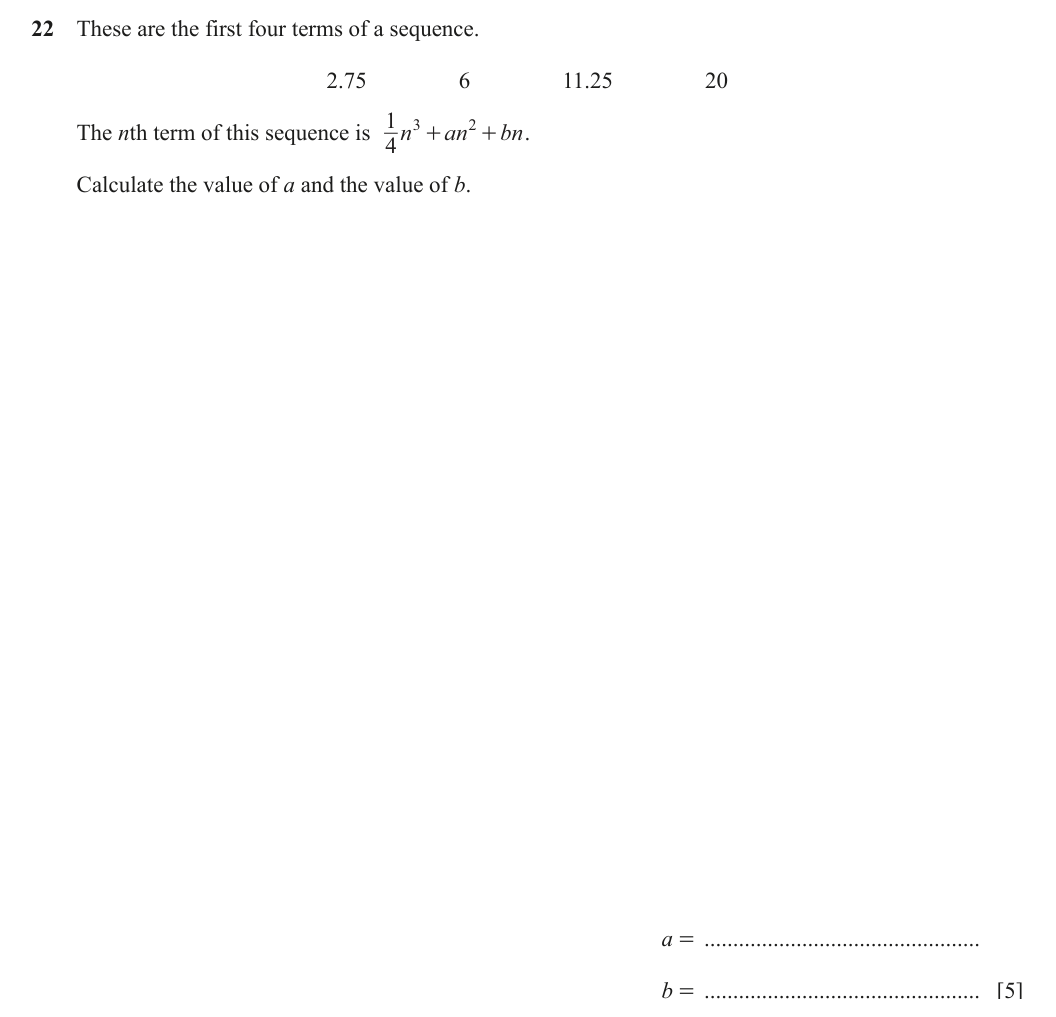 22 These are the first four terms of a sequence.

2.75 6 11.25 20

The $n$th term of this sequence is $\frac{1}{4}n^3 + an^2 + bn$.

Calculate the value of $a$ and the value of $b$.

$a =$ ................................................

$b =$ ................................................ [5]